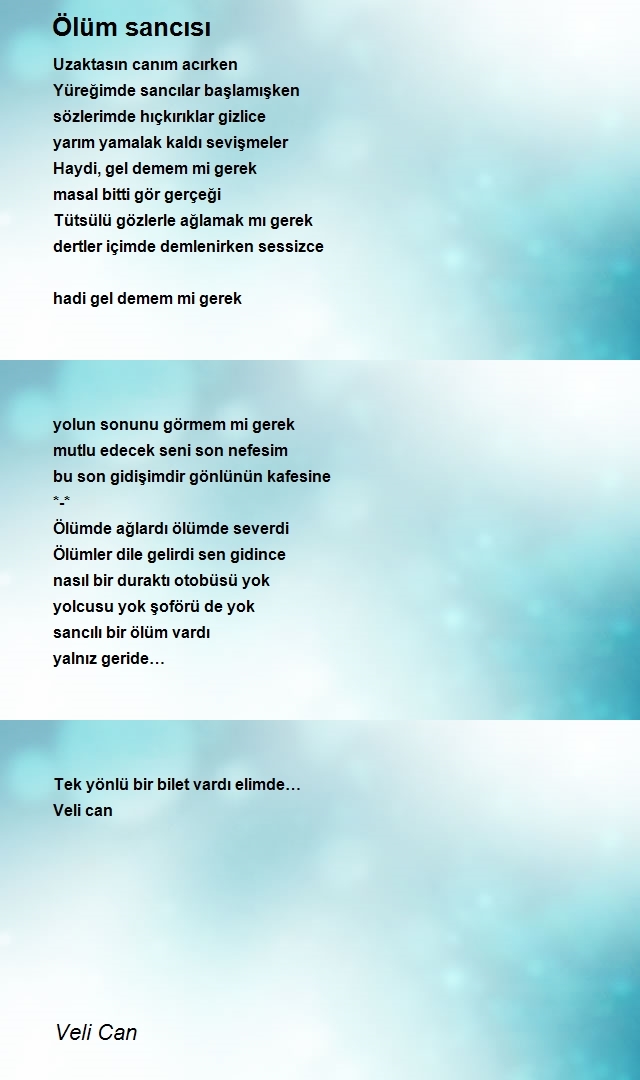 Ölüm sancısı

Uzaktasın canım acırken
Yüreğimde sancılar başlamışken
sözlerimde hıçkırıklar gizlice
yarım yamalak kaldı sevişmeler
Haydi, gel demem mi gerek
masal bitti gör gerçeği
Tütsülü gözlerle ağlamak mı gerek
dertler içimde demlenirken sessizce

hadi gel demem mi gerek

yolun sonunu görmem mi gerek
mutlu edecek seni son nefesim
bu son gidişimdir gönlünün kafesine
*-*
Ölümde ağlardı ölümde severdi
Ölümler dile gelirdi sen gidince
nasıl bir duraktı otobüsü yok
yolcusu yok şoförü de yok
sancılı bir ölüm vardı
yalnız geride…

Tek yönlü bir bilet vardı elimde…
Veli can

Veli Can